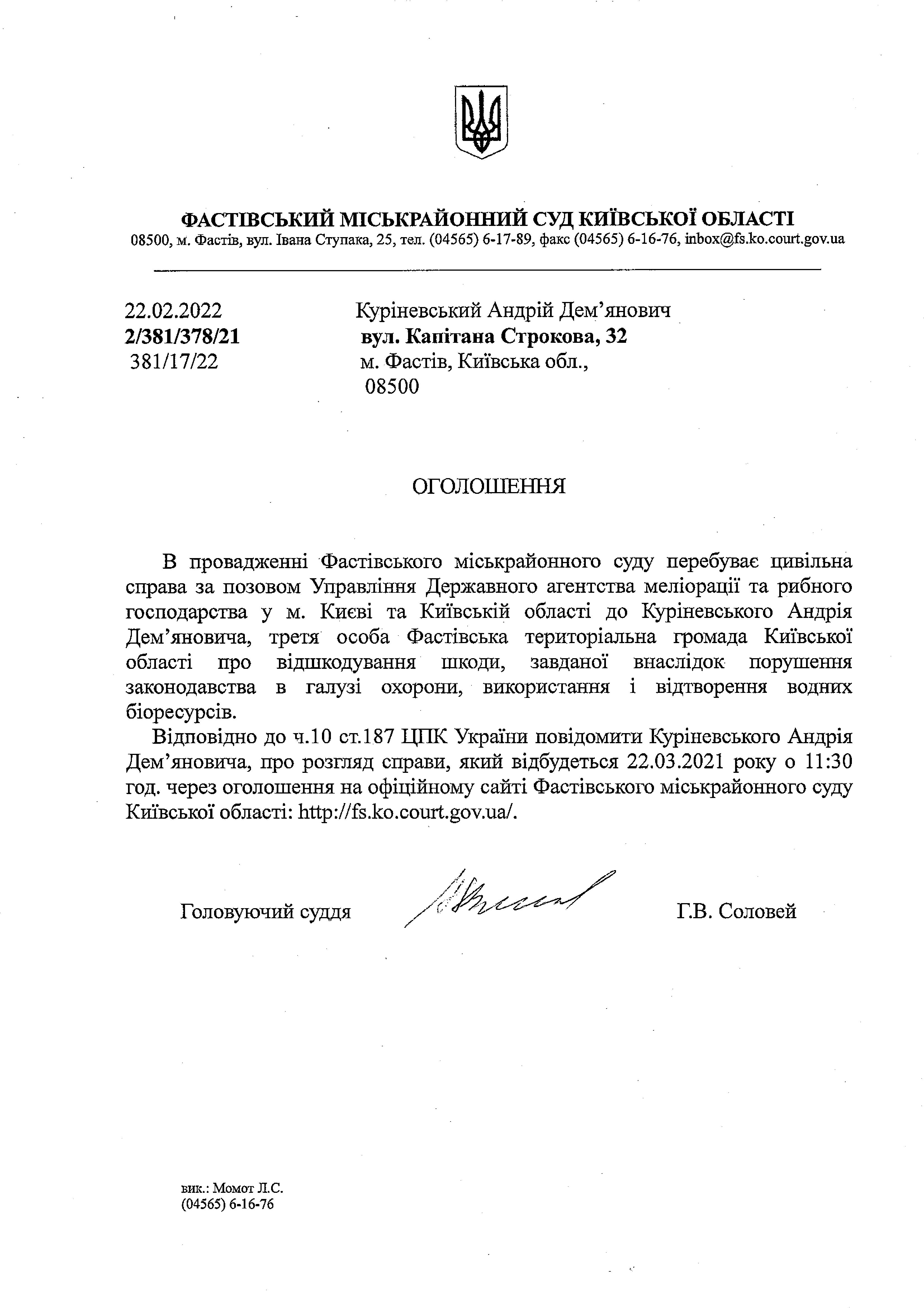 ФАСТІВСЬКИЙ МІСЬКРАЙОННИЙ СУД КИЇВСЬКОЇ ОБЛАСТІ
08500, м. Фастів, вул. Івана Ступака, 25, тел. (04565) 6-17-89, факс (04565) 6-16-76, inbox@fs.ko.court.gov.ua

22.02.2022
2/381/378/21
381/17/22

Куріневський Андрій Дем'янович
вул. Капітана Строкова, 32
м. Фастів, Київська обл.,
08500

ОГОЛОШЕННЯ

В провадженні Фастівського міськрайонного суду перебуває цивільна справа за позовом Управління Державного агентства меліорації та рибного господарства у м. Києві та Київській області до Куріневського Андрія Дем'яновича, третя особа Фастівська територіальна громада Київської області про відшкодування шкоди, завданої внаслідок порушення законодавства в галузі охорони, використання і відтворення водних біоресурсів.

Відповідно до ч.10 ст.187 ЦПК України повідомити Куріневського Андрія Дем'яновича, про розгляд справи, який відбудеться 22.03.2021 року о 11:30 год. через оголошення на офіційному сайті Фастівського міськрайонного суду Київської області: http://fs.ko.court.gov.ua/.

Головуючий суддя Г.В. Соловей

вик.: Момот Л.С.
(04565) 6-16-76